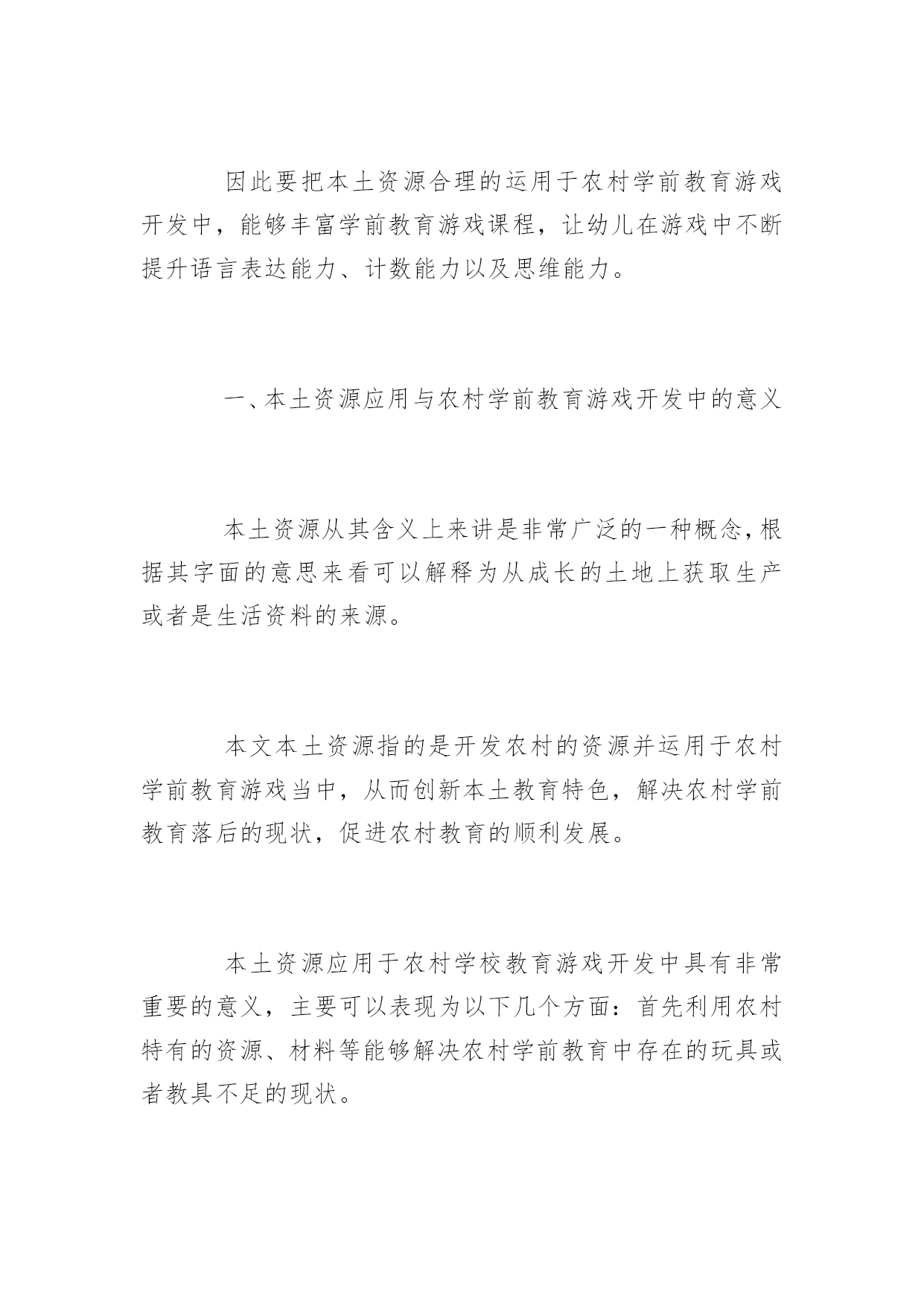 因此要把本土资源合理的运用于农村学前教育游戏开发中，能够丰富学前教育游戏课程，让幼儿在游戏中不断提升语言表达能力、计数能力以及思维能力。

一、本土资源应用与农村学前教育游戏开发中的意义

本土资源从其含义上来讲是非常广泛的一种概念，根据其字面的意思来看可以解释为从成长的土地上获取生产或者是生活资料的来源。

本文本土资源指的是开发农村的资源并运用于农村学前教育游戏当中，从而创新本土教育特色，解决农村学前教育落后的现状，促进农村教育的顺利发展。

本土资源应用于农村学校教育游戏开发中具有非常重要的意义，主要可以表现为以下几个方面：首先利用农村特有的资源、材料等能够解决农村学前教育中存在的玩具或者教具不足的现状。